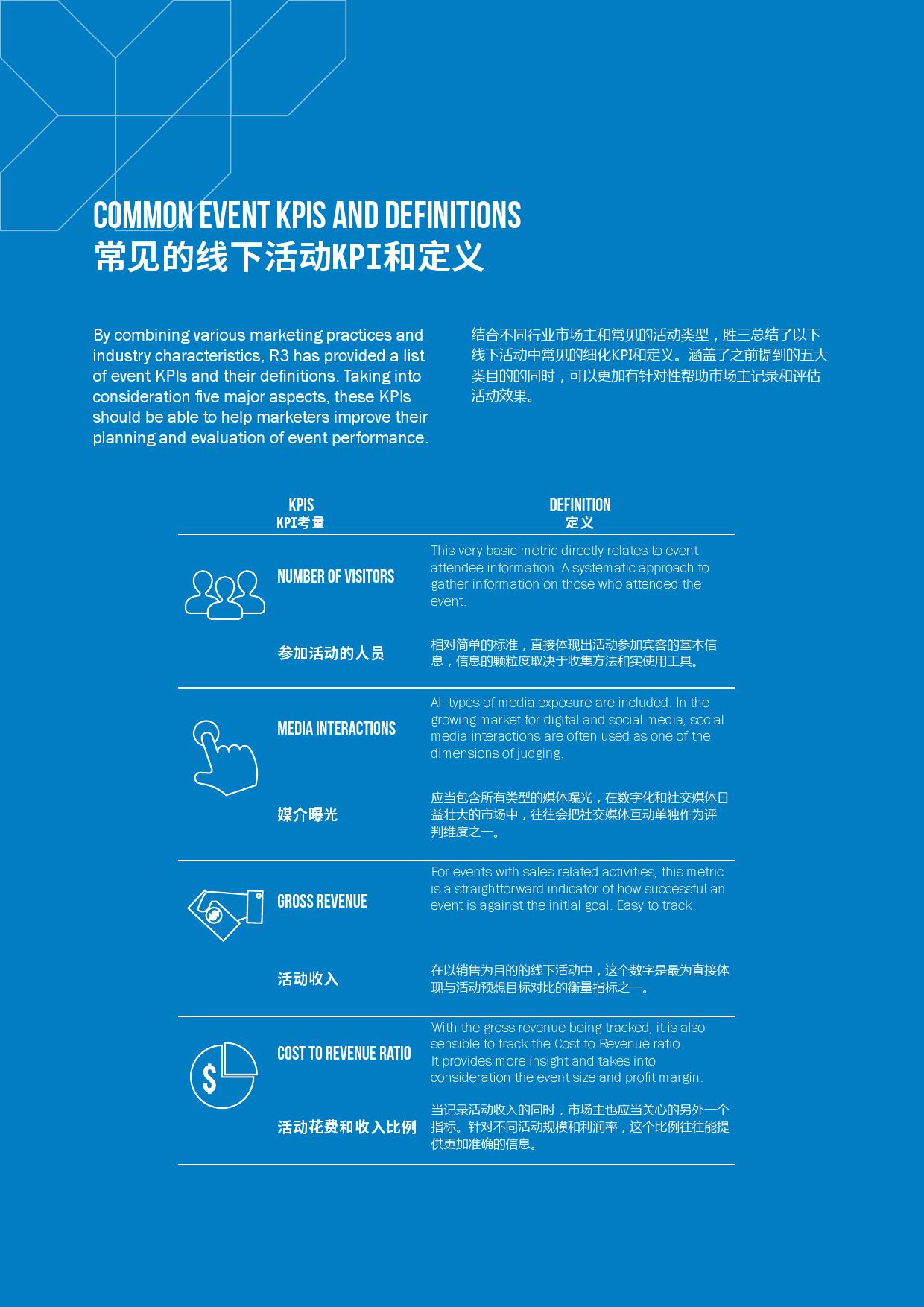 COMMON EVENT KPIS AND DEFINITIONS
常见的线下活动KPI和定义

By combining various marketing practices and industry characteristics, R3 has provided a list of event KPIs and their definitions. Taking into consideration five major aspects, these KPIs should be able to help marketers improve their planning and evaluation of event performance.

结合不同行业市场主和常见的活动类型，胜三总结了以下线下活动中常见的细化KPI和定义。涵盖了之前提到的五大类目的的同时，可以更加有针对性帮助市场主记录和评估活动效果。

| KPIS KPI考量 | DEFINITION 定义 |
|---|---|
| NUMBER OF VISITORS | This very basic metric directly relates to event attendee information. A systematic approach to gather information on those who attended the event. |
| 参加活动的人员 | 相对简单的标准，直接体现出活动参加宾客的基本信息，信息的颗粒度取决于收集方法和实使用工具。 |
| MEDIA INTERACTIONS | All types of media exposure are included. In the growing market for digital and social media, social media interactions are often used as one of the dimensions of judging. |
| 媒介曝光 | 应当包含所有类型的媒体曝光，在数字化和社交媒体日益壮大的市场中，往往会把社交媒体互动单独作为评判维度之一。 |
| GROSS REVENUE | For events with sales related activities, this metric is a straightforward indicator of how successful an event is against the initial goal. Easy to track. |
| 活动收入 | 在以销售为目的的线下活动中，这个数字是最为直接体现与活动预想目标对比的衡量指标之一。 |
| COST TO REVENUE RATIO | With the gross revenue being tracked, it is also sensible to track the Cost to Revenue ratio. It provides more insight and takes into consideration the event size and profit margin. |
| 活动花费和收入比例 | 当记录活动收入的同时，市场主也应当关心的另外一个指标。针对不同活动规模和利润率，这个比例往往能提供更加准确的信息。 |